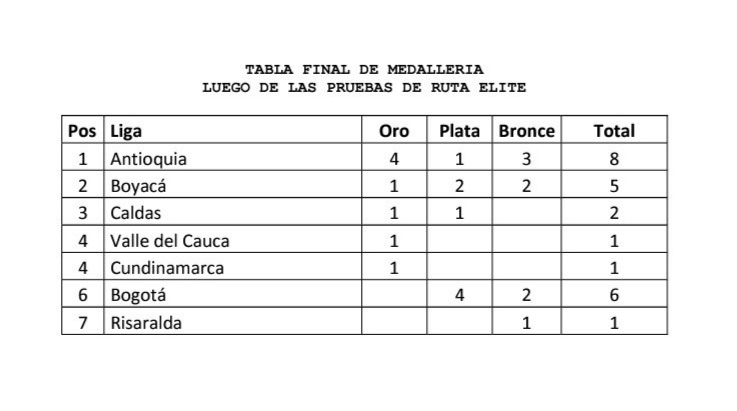 TABLA FINAL DE MEDALLERIA
LUEGO DE LAS PRUEBAS DE RUTA ELITE

| Pos | Liga | Oro | Plata | Bronce | Total |
|---|---|---|---|---|---|
| 1 | Antioquia | 4 | 1 | 3 | 8 |
| 2 | Boyacá | 1 | 2 | 2 | 5 |
| 3 | Caldas | 1 | 1 |  | 2 |
| 4 | Valle del Cauca | 1 |  |  | 1 |
| 4 | Cundinamarca | 1 |  |  | 1 |
| 6 | Bogotá |  | 4 | 2 | 6 |
| 7 | Risaralda |  |  | 1 | 1 |